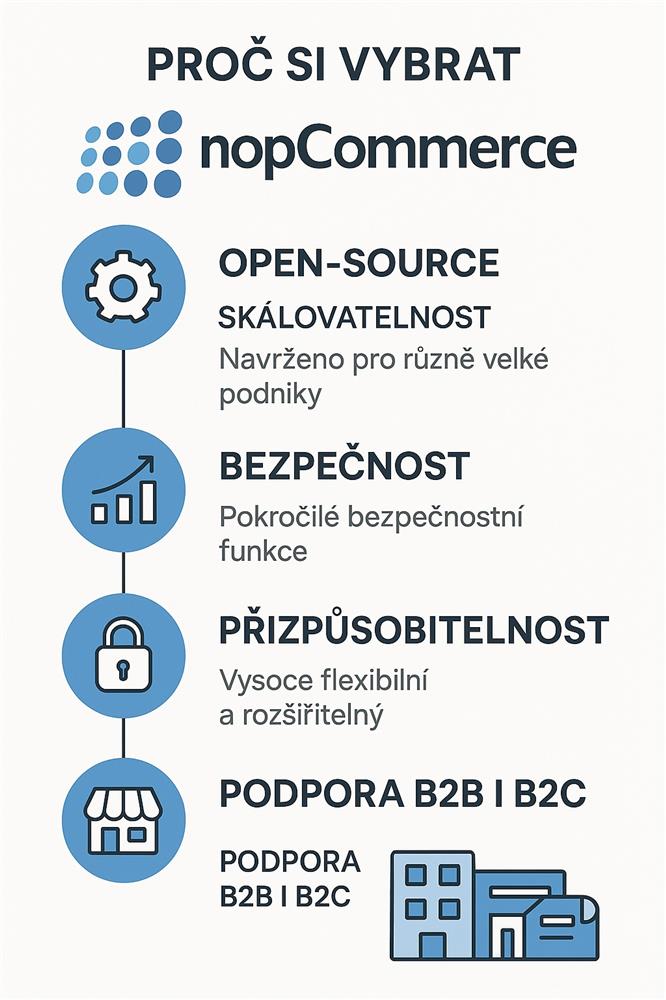 PROČ SI VYBRAT

nopCommerce

OPEN-SOURCE

SKÁLOVATELNOST

Navrženo pro různě velké podniky

BEZPEČNOST

Pokročilé bezpečnostní funkce

PŘIZPŮSOBITELNOST

Vysoce flexibilní a rozšiřitelný

PODPORA B2B I B2C

PODPORA B2B I B2C